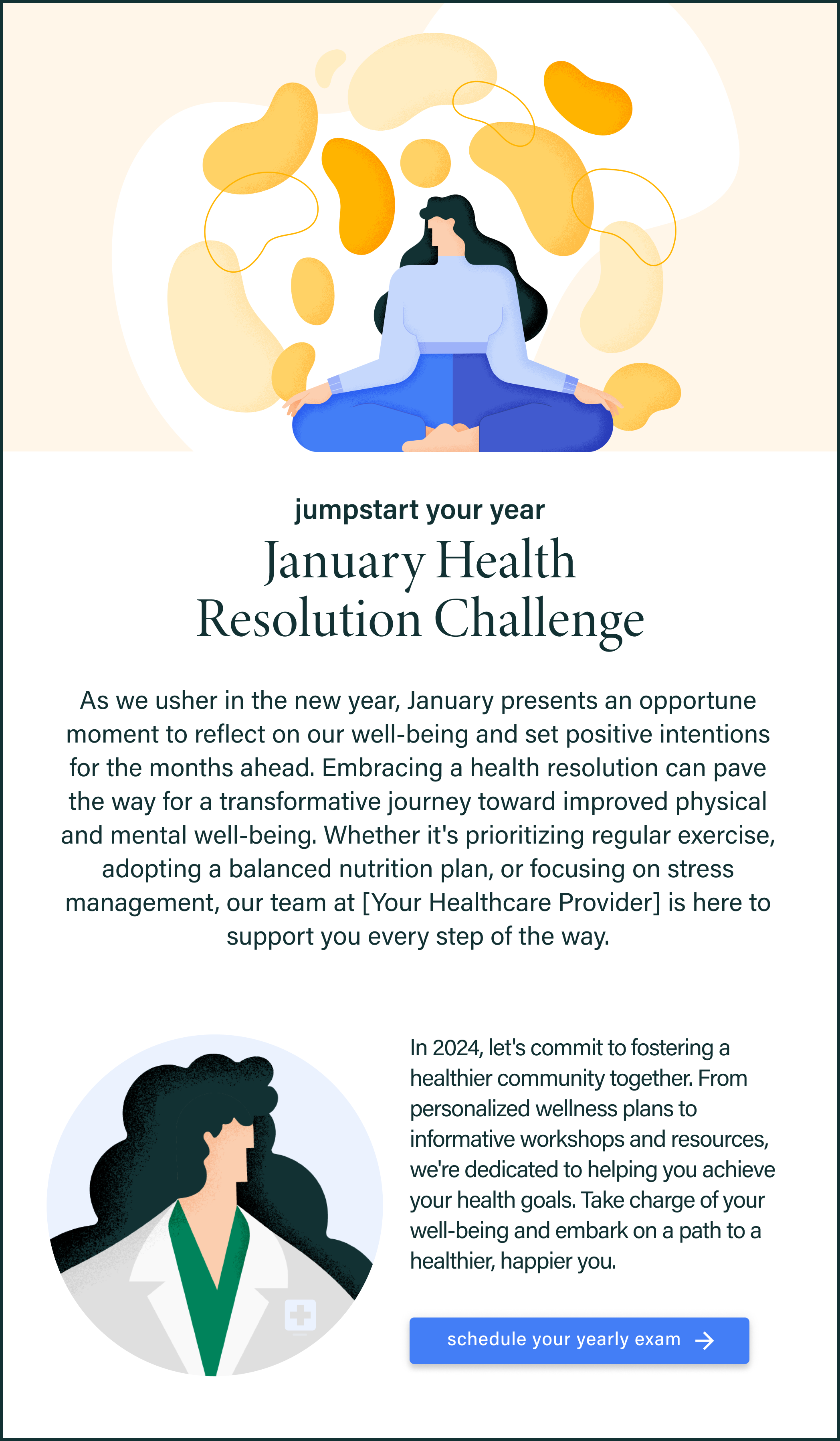 jumpstart your year

January Health Resolution Challenge

As we usher in the new year, January presents an opportune moment to reflect on our well-being and set positive intentions for the months ahead. Embracing a health resolution can pave the way for a transformative journey toward improved physical and mental well-being. Whether it's prioritizing regular exercise, adopting a balanced nutrition plan, or focusing on stress management, our team at [Your Healthcare Provider] is here to support you every step of the way.

In 2024, let's commit to fostering a healthier community together. From personalized wellness plans to informative workshops and resources, we're dedicated to helping you achieve your health goals. Take charge of your well-being and embark on a path to a healthier, happier you.

schedule your yearly exam →